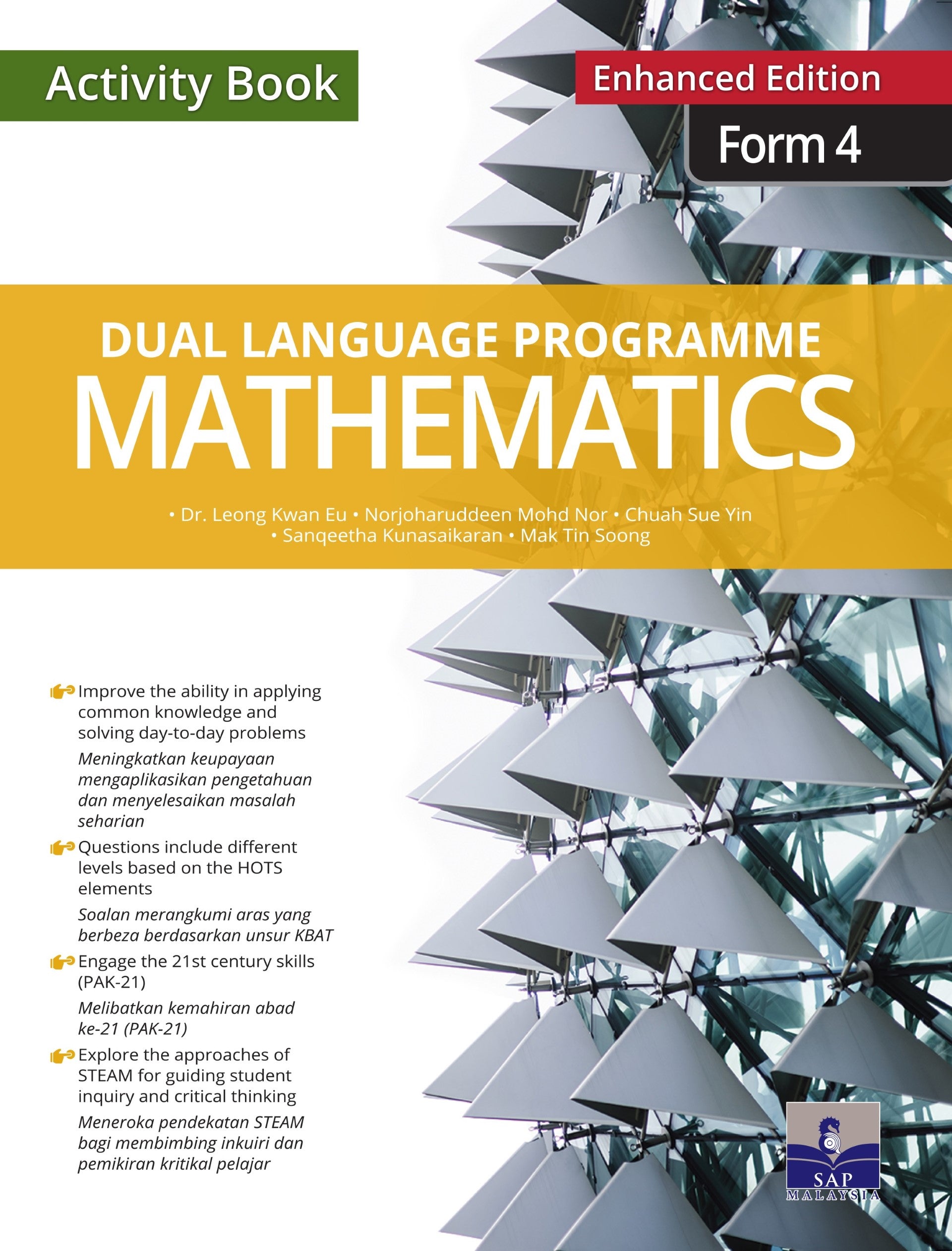 Activity Book

Enhanced Edition

Form 4

DUAL LANGUAGE PROGRAMME

MATHEMATICS

• Dr. Leong Kwan Eu • Norjoharuddeen Mohd Nor • Chuah Sue Yin
• Sanqeetha Kunasaikaran • Mak Tin Soong

Improve the ability in applying common knowledge and solving day-to-day problems

Meningkatkan keupayaan mengaplikasikan pengetahuan dan menyelesaikan masalah seharian

Questions include different levels based on the HOTS elements

Soalan merangkumi aras yang berbeza berdasarkan unsur KBAT

Engage the 21st century skills (PAK-21)

Melibatkan kemahiran abad ke-21 (PAK-21)

Explore the approaches of STEAM for guiding student inquiry and critical thinking

Meneroka pendekatan STEAM bagi membimbing inkuiri dan pemikiran kritikal pelajar

SAP
MALAYSIA